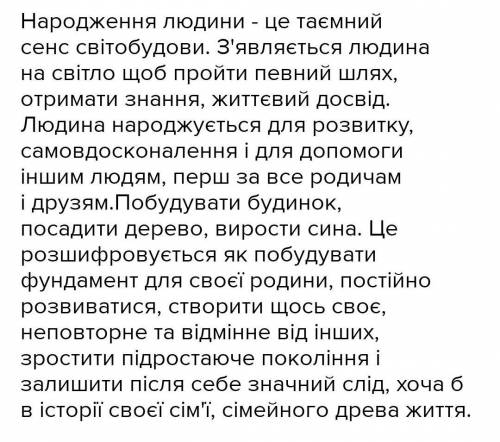 Народження людини - це таємний сенс світобудови. З'являється людина на світло щоб пройти певний шлях, отримати знання, життєвий досвід. Людина народжується для розвитку, самовдосконалення і для допомоги іншим людям, перш за все родичам і друзям.Побудувати будинок, посадити дерево, вирости сина. Це розшифровується як побудувати фундамент для своєї родини, постійно розвиватися, створити щось своє, неповторне та відмінне від інших, зростити підростаюче покоління і залишити після себе значний слід, хоча б в історії своєї сім'ї, сімейного древа життя.